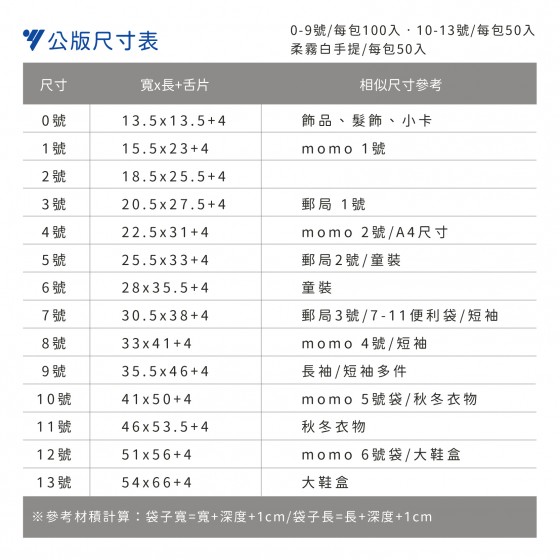 公版尺寸表

0-9號/每包100入．10-13號/每包50入
柔霧白手提/每包50入

| 尺寸 | 寬x長+舌片 | 相似尺寸參考 |
|---|---|---|
| 0號 | 13.5x13.5+4 | 飾品、髮飾、小卡 |
| 1號 | 15.5x23+4 | momo 1號 |
| 2號 | 18.5x25.5+4 | |
| 3號 | 20.5x27.5+4 | 郵局 1號 |
| 4號 | 22.5x31+4 | momo 2號/A4尺寸 |
| 5號 | 25.5x33+4 | 郵局2號/童裝 |
| 6號 | 28x35.5+4 | 童裝 |
| 7號 | 30.5x38+4 | 郵局3號/7-11便利袋/短袖 |
| 8號 | 33x41+4 | momo 4號/短袖 |
| 9號 | 35.5x46+4 | 長袖/短袖多件 |
| 10號 | 41x50+4 | momo 5號袋/秋冬衣物 |
| 11號 | 46x53.5+4 | 秋冬衣物 |
| 12號 | 51x56+4 | momo 6號袋/大鞋盒 |
| 13號 | 54x66+4 | 大鞋盒 |

※參考材積計算：袋子寬=寬+深度+1cm/袋子長=長+深度+1cm